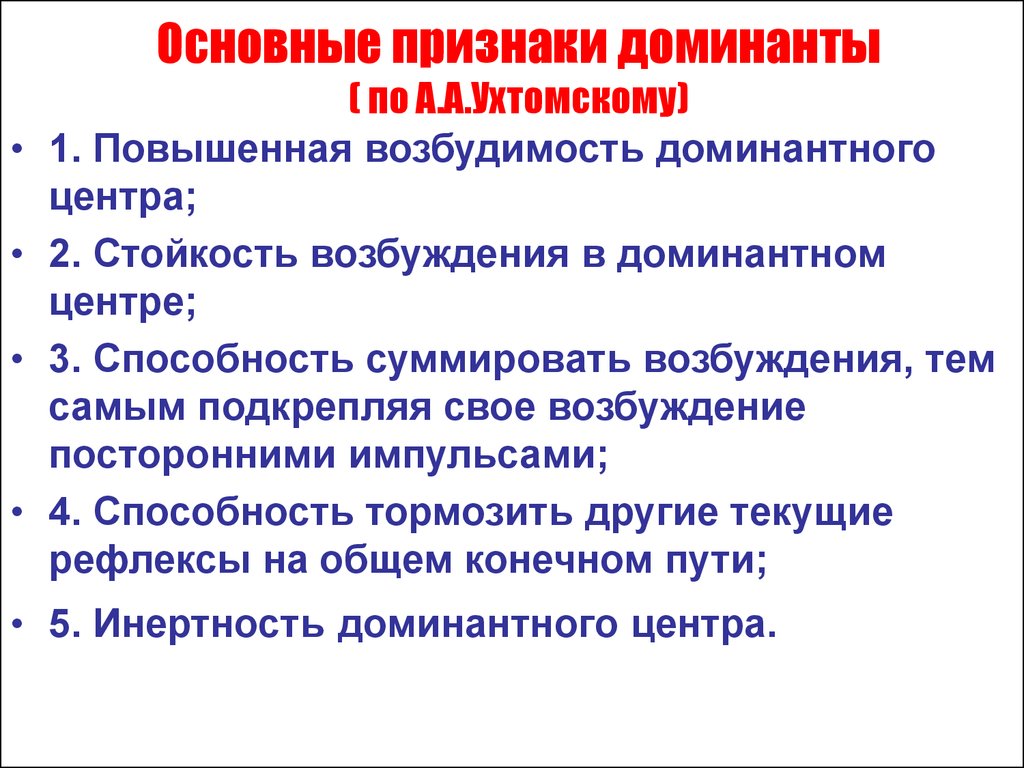 Основные признаки доминанты
( по А.А.Ухтомскому)

• 1. Повышенная возбудимость доминантного центра;

• 2. Стойкость возбуждения в доминантном центре;

• 3. Способность суммировать возбуждения, тем самым подкрепляя свое возбуждение посторонними импульсами;

• 4. Способность тормозить другие текущие рефлексы на общем конечном пути;

• 5. Инертность доминантного центра.